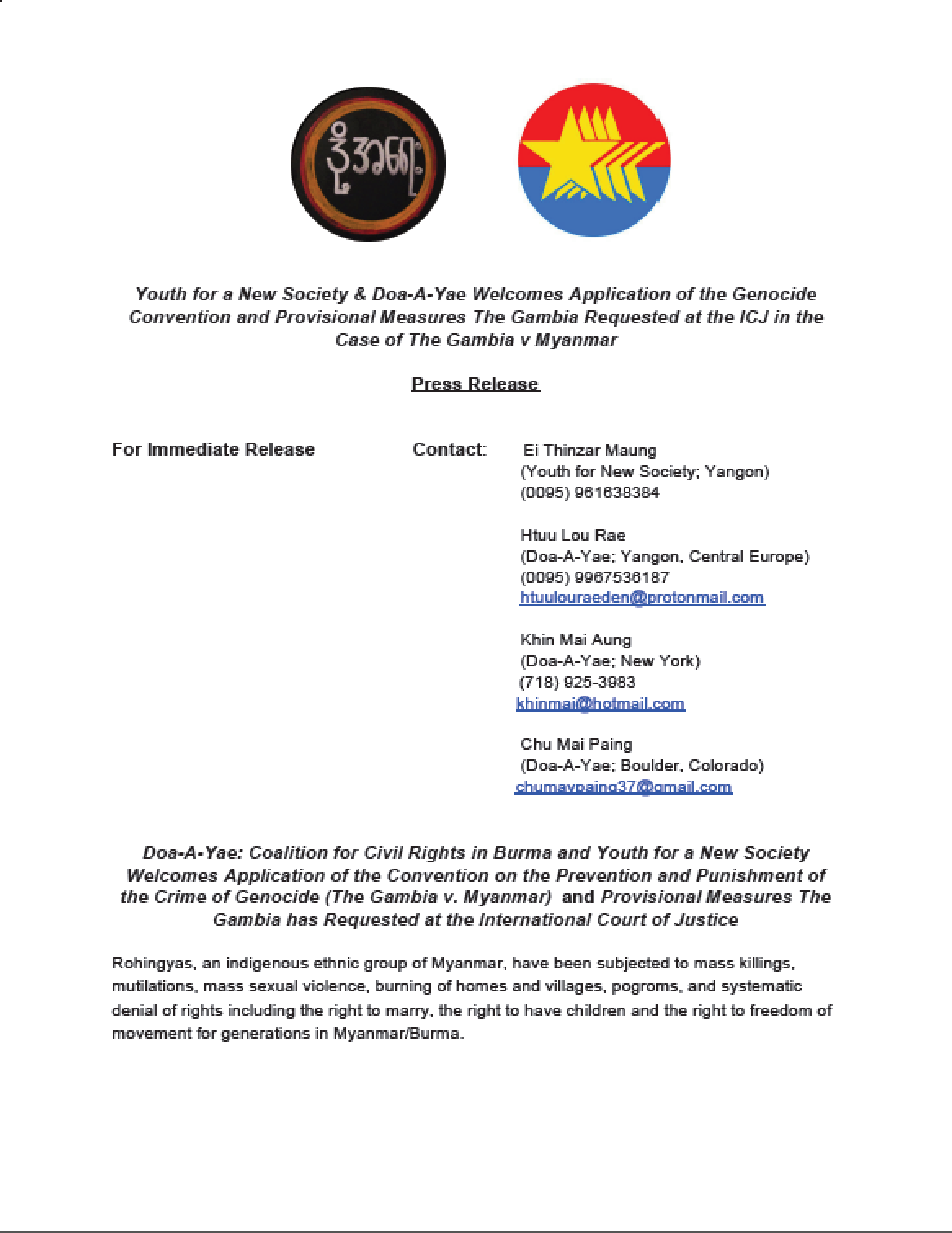 ဒို့အရေး

Youth for a New Society & Doa-A-Yae Welcomes Application of the Genocide Convention and Provisional Measures The Gambia Requested at the ICJ in the Case of The Gambia v Myanmar

Press Release

For Immediate Release

Contact: Ei Thinzar Maung
(Youth for New Society; Yangon)
(0095) 961638384

Htuu Lou Rae
(Doa-A-Yae; Yangon, Central Europe)
(0095) 9967536187
htuulouraeden@protonmail.com

Khin Mai Aung
(Doa-A-Yae; New York)
(718) 925-3983
khinmai@hotmail.com

Chu Mai Paing
(Doa-A-Yae; Boulder, Colorado)
chumaypaing37@gmail.com

Doa-A-Yae: Coalition for Civil Rights in Burma and Youth for a New Society Welcomes Application of the Convention on the Prevention and Punishment of the Crime of Genocide (The Gambia v. Myanmar) and Provisional Measures The Gambia has Requested at the International Court of Justice

Rohingyas, an indigenous ethnic group of Myanmar, have been subjected to mass killings, mutilations, mass sexual violence, burning of homes and villages, pogroms, and systematic denial of rights including the right to marry, the right to have children and the right to freedom of movement for generations in Myanmar/Burma.